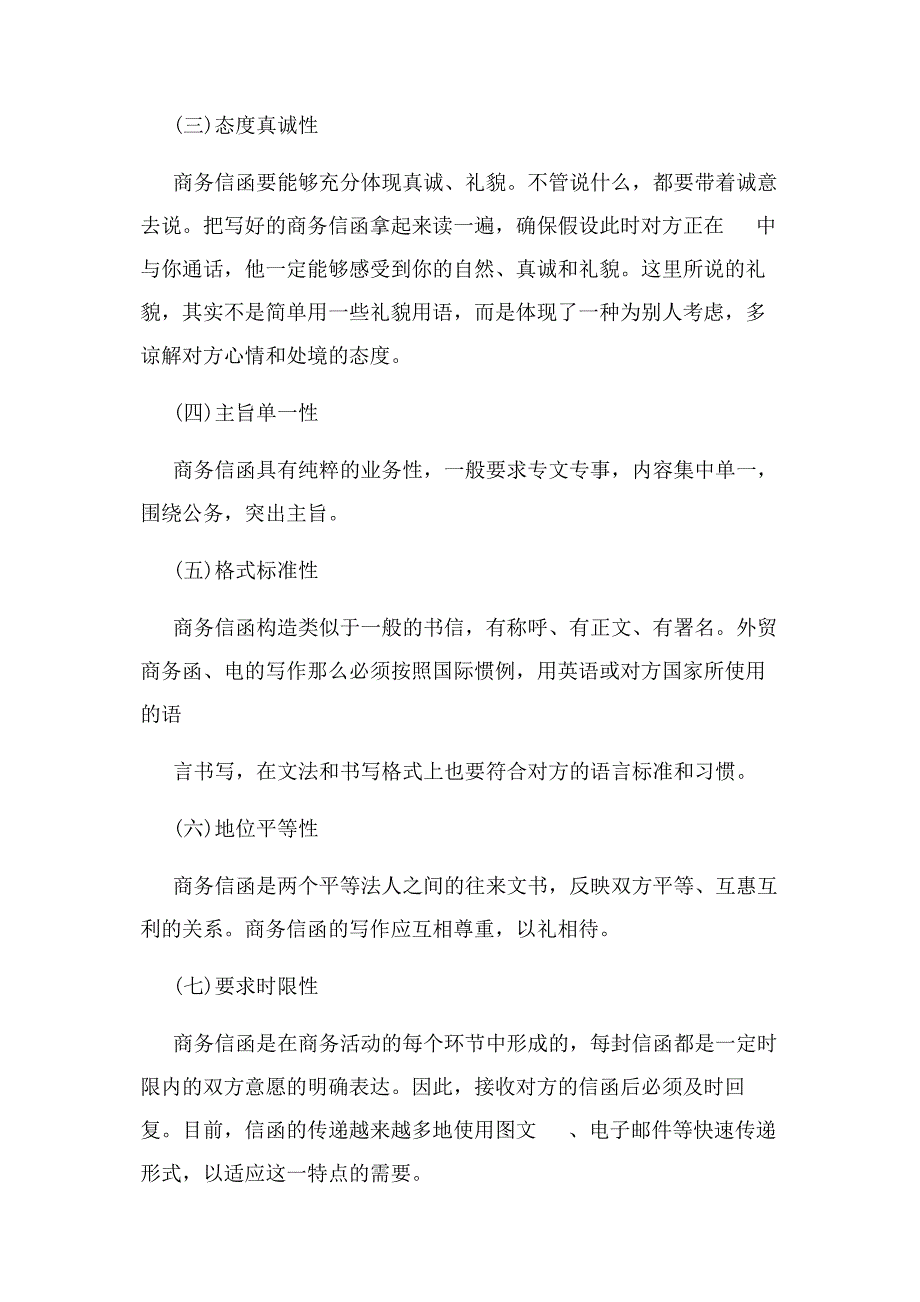 (三)态度真诚性

商务信函要能够充分体现真诚、礼貌。不管说什么，都要带着诚意去说。把写好的商务信函拿起来读一遍，确保假设此时对方正在 中与你通话，他一定能够感受到你的自然、真诚和礼貌。这里所说的礼貌，其实不是简单用一些礼貌用语，而是体现了一种为别人考虑，多谅解对方心情和处境的态度。

(四)主旨单一性

商务信函具有纯粹的业务性，一般要求专文专事，内容集中单一，围绕公务，突出主旨。

(五)格式标准性

商务信函构造类似于一般的书信，有称呼、有正文、有署名。外贸商务函、电的写作那么必须按照国际惯例，用英语或对方国家所使用的语

言书写，在文法和书写格式上也要符合对方的语言标准和习惯。

(六)地位平等性

商务信函是两个平等法人之间的往来文书，反映双方平等、互惠互利的关系。商务信函的写作应互相尊重，以礼相待。

(七)要求时限性

商务信函是在商务活动的每个环节中形成的，每封信函都是一定时限内的双方意愿的明确表达。因此，接收对方的信函后必须及时回复。目前，信函的传递越来越多地使用图文 、电子邮件等快速传递形式，以适应这一特点的需要。